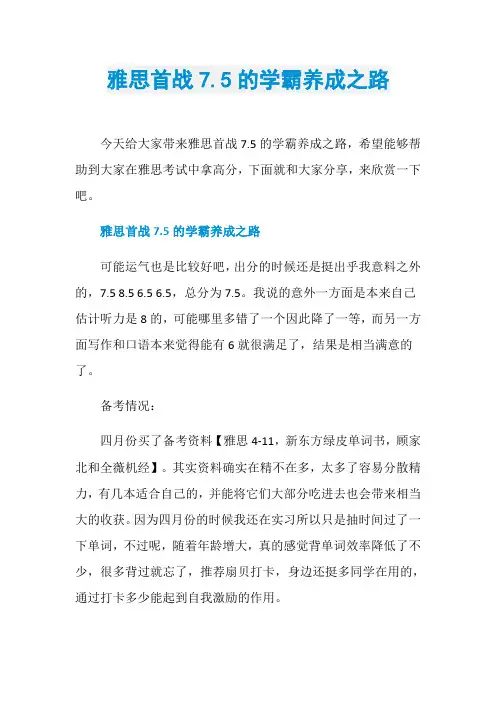 雅思首战 7.5 的学霸养成之路

今天给大家带来雅思首战 7.5 的学霸养成之路，希望能够帮助到大家在雅思考试中拿高分，下面就和大家分享，来欣赏一下吧。

雅思首战 7.5 的学霸养成之路

可能运气也是比较好吧，出分的时候还是挺出乎我意料之外的，7.5 8.5 6.5 6.5，总分为 7.5。我说的意外一方面是本来自己估计听力是 8 的，可能哪里多错了一个因此降了一等，而另一方面写作和口语本来觉得能有 6 就很满足了，结果是相当满意的了。

备考情况：

四月份买了备考资料【雅思 4-11，新东方绿皮单词书，顾家北和全薇机经】。其实资料确实在精不在多，太多了容易分散精力，有几本适合自己的，并能将它们大部分吃进去也会带来相当大的收获。因为四月份的时候我还在实习所以只是抽时间过了一下单词，不过呢，随着年龄增大，真的感觉背单词效率降低了不少，很多背过就忘了，推荐扇贝打卡，身边还挺多同学在用的，通过打卡多少能起到自我激励的作用。